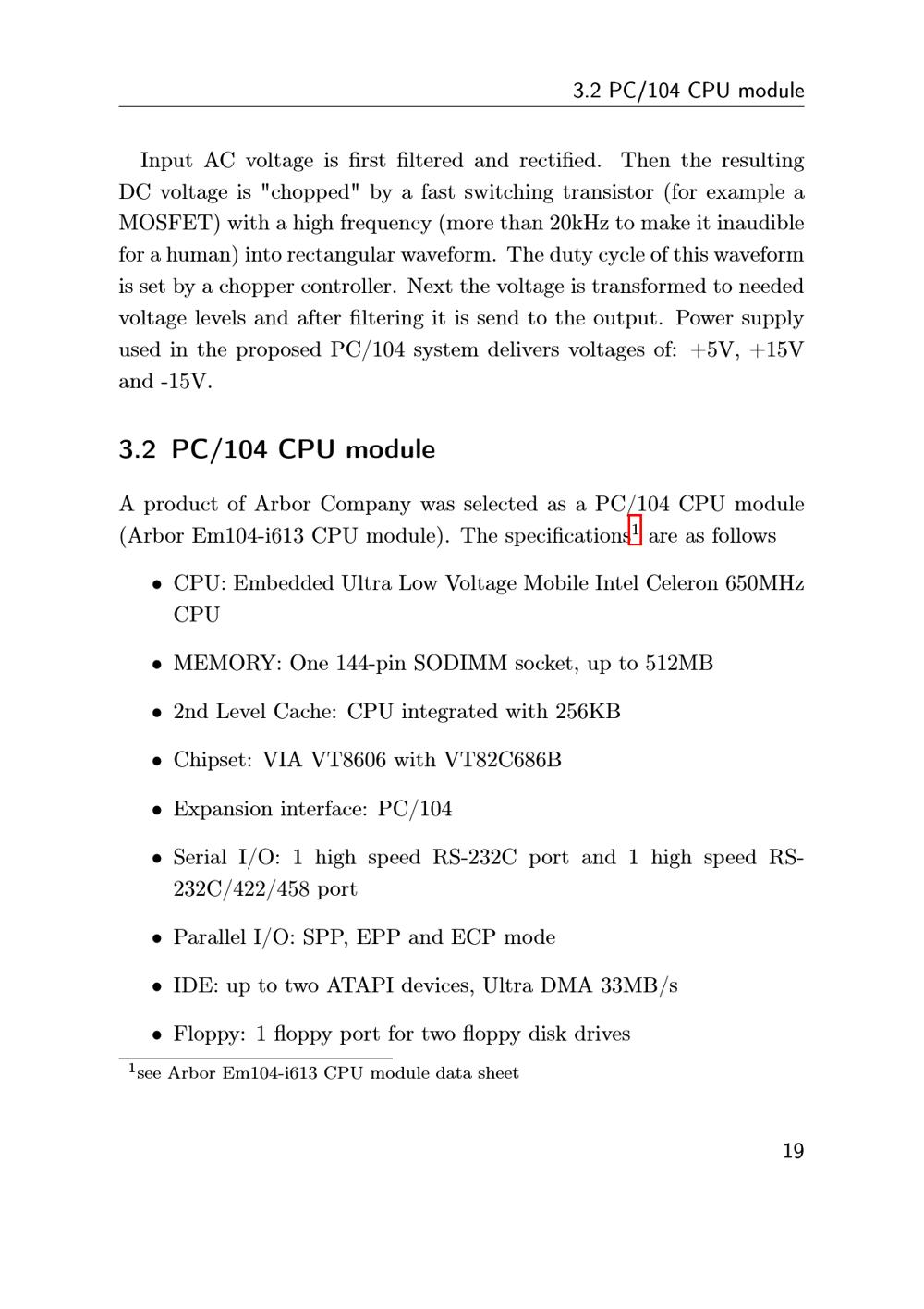 3.2 PC/104 CPU module

Input AC voltage is first filtered and rectified. Then the resulting DC voltage is "chopped" by a fast switching transistor (for example a MOSFET) with a high frequency (more than 20kHz to make it inaudible for a human) into rectangular waveform. The duty cycle of this waveform is set by a chopper controller. Next the voltage is transformed to needed voltage levels and after filtering it is send to the output. Power supply used in the proposed PC/104 system delivers voltages of: +5V, +15V and -15V.

3.2 PC/104 CPU module

A product of Arbor Company was selected as a PC/104 CPU module (Arbor Em104-i613 CPU module). The specifications$^1$ are as follows

• CPU: Embedded Ultra Low Voltage Mobile Intel Celeron 650MHz CPU

• MEMORY: One 144-pin SODIMM socket, up to 512MB

• 2nd Level Cache: CPU integrated with 256KB

• Chipset: VIA VT8606 with VT82C686B

• Expansion interface: PC/104

• Serial I/O: 1 high speed RS-232C port and 1 high speed RS-232C/422/458 port

• Parallel I/O: SPP, EPP and ECP mode

• IDE: up to two ATAPI devices, Ultra DMA 33MB/s

• Floppy: 1 floppy port for two floppy disk drives

$^1$see Arbor Em104-i613 CPU module data sheet

19